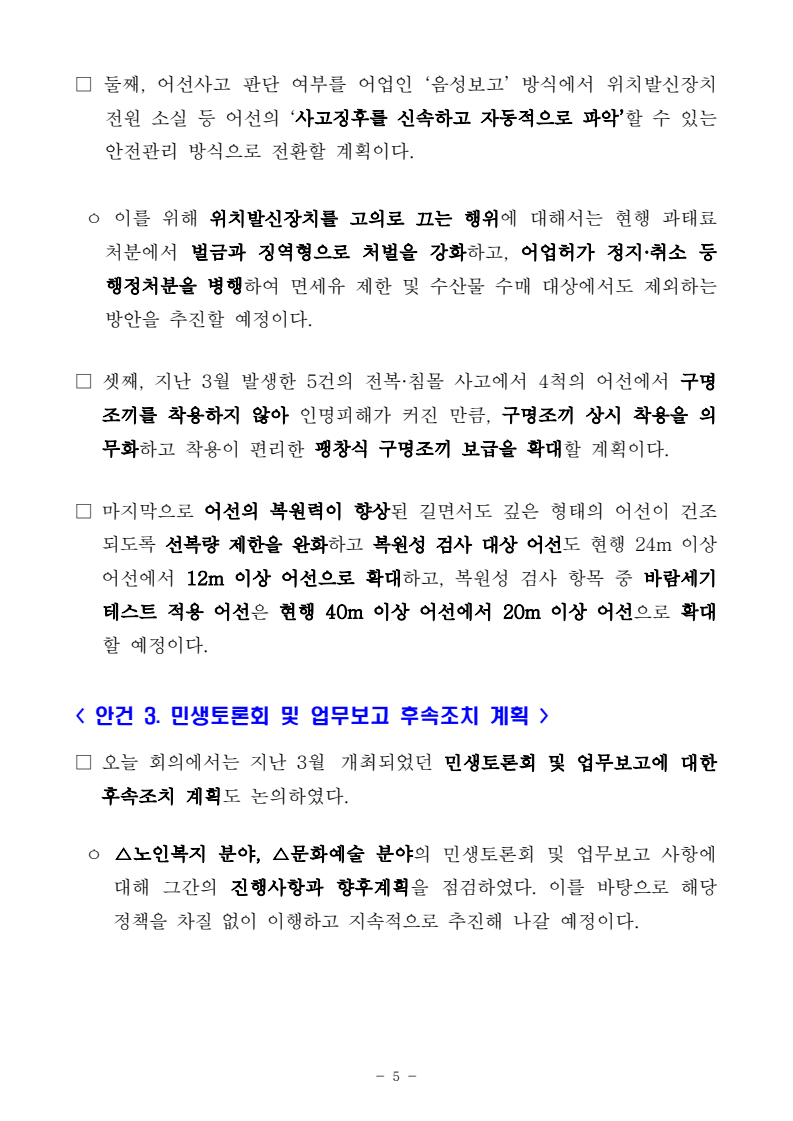 □ 둘째, 어선사고 판단 여부를 어업인 ‘음성보고’ 방식에서 위치발신장치 전원 소실 등 어선의 ‘사고징후를 신속하고 자동적으로 파악’할 수 있는 안전관리 방식으로 전환할 계획이다.

○ 이를 위해 위치발신장치를 고의로 끄는 행위에 대해서는 현행 과태료 처분에서 벌금과 징역형으로 처벌을 강화하고, 어업허가 정지·취소 등 행정처분을 병행하여 면세유 제한 및 수산물 수매 대상에서도 제외하는 방안을 추진할 예정이다.

□ 셋째, 지난 3월 발생한 5건의 전복·침몰 사고에서 4척의 어선에서 구명조끼를 착용하지 않아 인명피해가 커진 만큼, 구명조끼 상시 착용을 의무화하고 착용이 편리한 팽창식 구명조끼 보급을 확대할 계획이다.

□ 마지막으로 어선의 복원력이 향상된 길면서도 깊은 형태의 어선이 건조되도록 선복량 제한을 완화하고 복원성 검사 대상 어선도 현행 24m 이상 어선에서 12m 이상 어선으로 확대하고, 복원성 검사 항목 중 바람세기 테스트 적용 어선은 현행 40m 이상 어선에서 20m 이상 어선으로 확대할 예정이다.

< 안건 3. 민생토론회 및 업무보고 후속조치 계획 >

□ 오늘 회의에서는 지난 3월 개최되었던 민생토론회 및 업무보고에 대한 후속조치 계획도 논의하였다.

○ △노인복지 분야, △문화예술 분야의 민생토론회 및 업무보고 사항에 대해 그간의 진행사항과 향후계획을 점검하였다. 이를 바탕으로 해당 정책을 차질 없이 이행하고 지속적으로 추진해 나갈 예정이다.

- 5 -